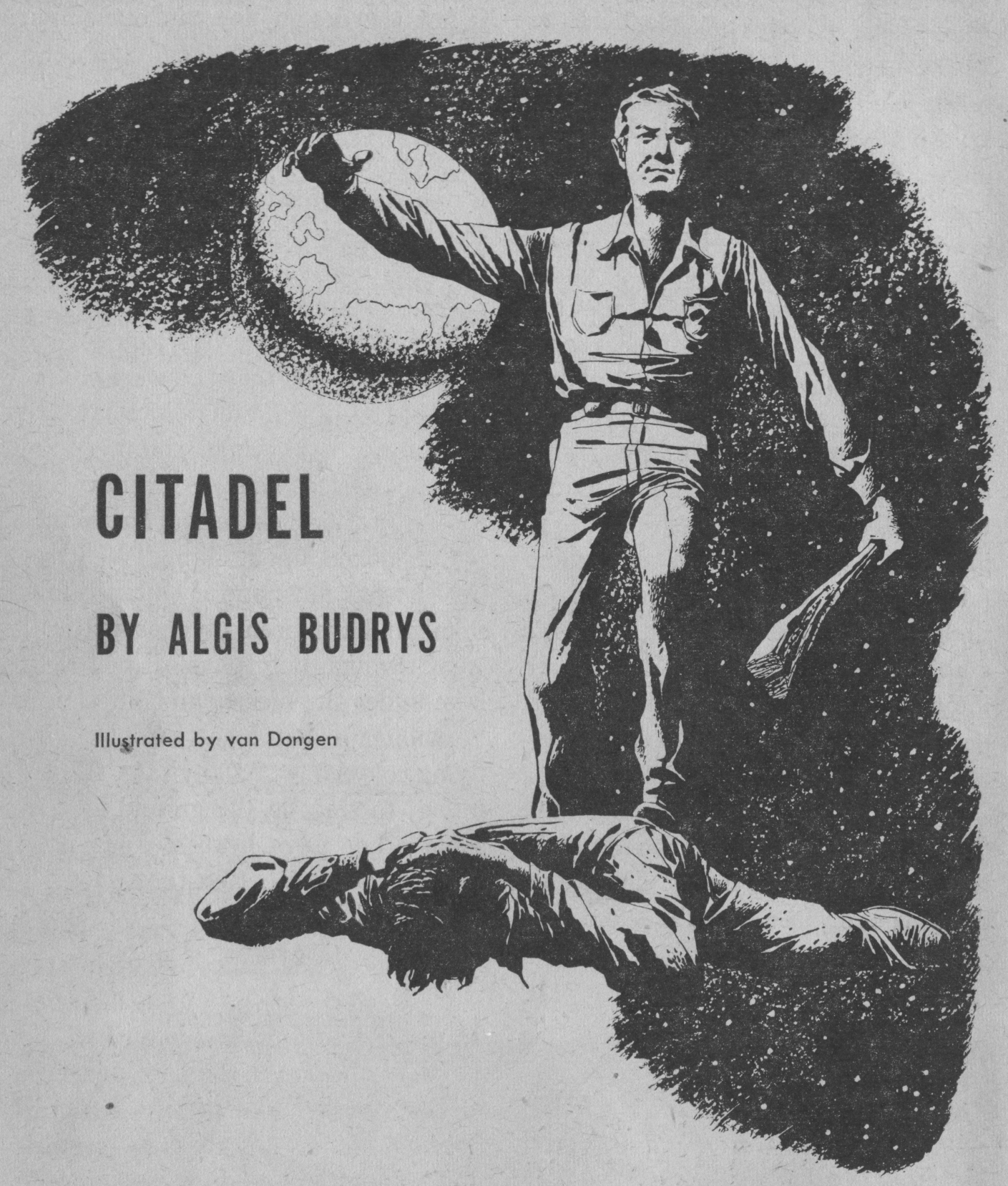 CITADEL

BY ALGIS BUDRYS

Illustrated by van Dongen